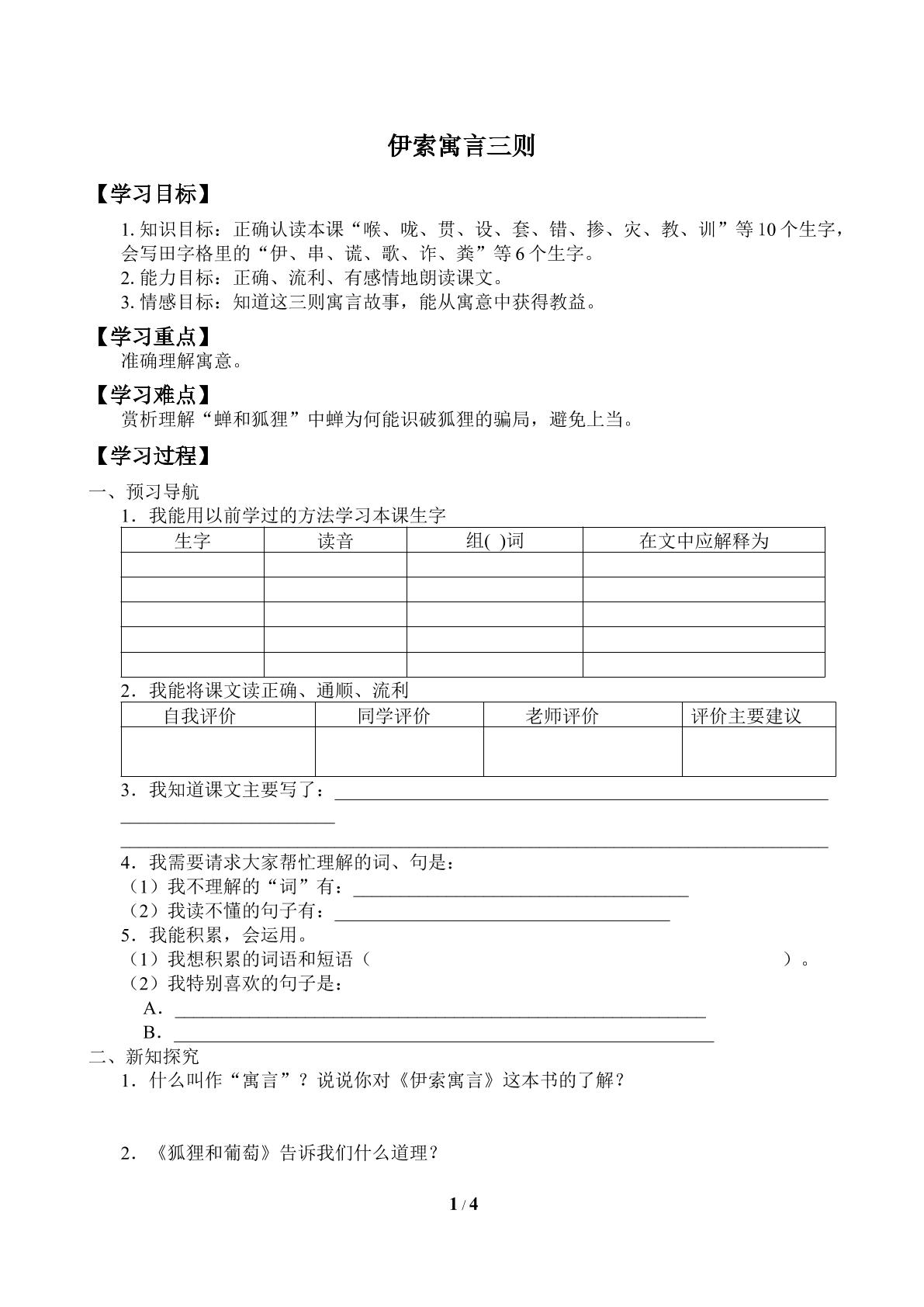 伊索寓言三则

【学习目标】

1.知识目标：正确认读本课“喉、咙、贯、设、套、错、掺、灾、教、训”等10个生字，会写田字格里的“伊、串、谎、歌、诈、粪”等6个生字。

2.能力目标：正确、流利、有感情地朗读课文。

3.情感目标：知道这三则寓言故事，能从寓意中获得教益。

【学习重点】

准确理解寓意。

【学习难点】

赏析理解“蝉和狐狸”中蝉为何能识破狐狸的骗局，避免上当。

【学习过程】

一、预习导航

1．我能用以前学过的方法学习本课生字

| 生字 | 读音 | 组( )词 | 在文中应解释为 |
|---|---|---|---|
| | | | |
| | | | |
| | | | |
| | | | |
| | | | |

2．我能将课文读正确、通顺、流利

| 自我评价 | 同学评价 | 老师评价 | 评价主要建议 |
|---|---|---|---|
| | | | |

3．我知道课文主要写了：____

____

____

4．我需要请求大家帮忙理解的词、句是：

（1）我不理解的“词”有：____

（2）我读不懂的句子有：____

5．我能积累，会运用。

（1）我想积累的词语和短语（ ）。

（2）我特别喜欢的句子是：

A．____

B．____

二、新知探究

1．什么叫作“寓言”？说说你对《伊索寓言》这本书的了解？

2．《狐狸和葡萄》告诉我们什么道理？

1 / 4